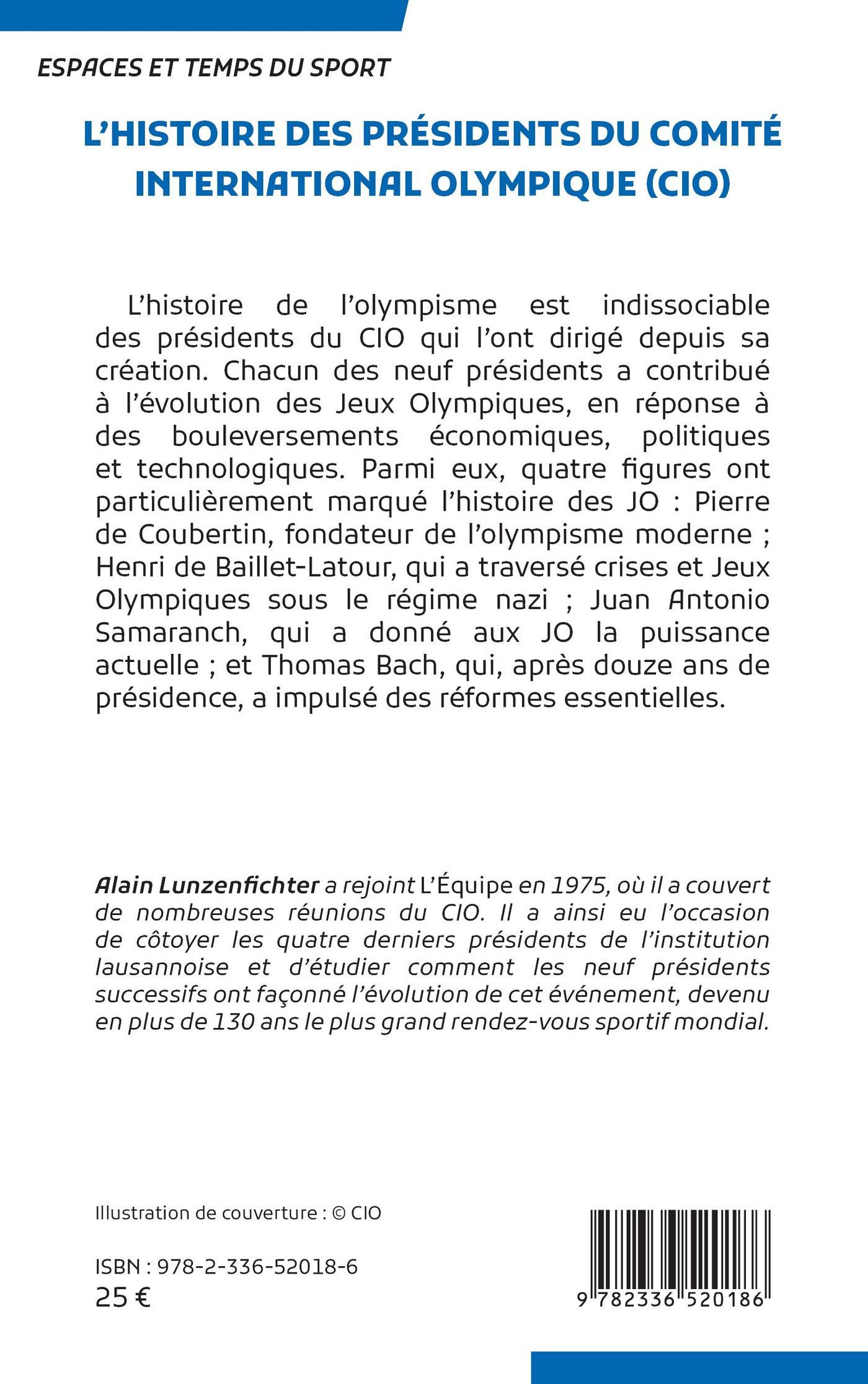 ESPACES ET TEMPS DU SPORT

L'HISTOIRE DES PRÉSIDENTS DU COMITÉ INTERNATIONAL OLYMPIQUE (CIO)

L'histoire de l'olympisme est indissociable des présidents du CIO qui l'ont dirigé depuis sa création. Chacun des neuf présidents a contribué à l'évolution des Jeux Olympiques, en réponse à des bouleversements économiques, politiques et technologiques. Parmi eux, quatre figures ont particulièrement marqué l'histoire des JO : Pierre de Coubertin, fondateur de l'olympisme moderne ; Henri de Baillet-Latour, qui a traversé crises et Jeux Olympiques sous le régime nazi ; Juan Antonio Samaranch, qui a donné aux JO la puissance actuelle ; et Thomas Bach, qui, après douze ans de présidence, a impulsé des réformes essentielles.

Alain Lunzenfichter a rejoint L'Équipe en 1975, où il a couvert de nombreuses réunions du CIO. Il a ainsi eu l'occasion de côtoyer les quatre derniers présidents de l'institution lausannoise et d'étudier comment les neuf présidents successifs ont façonné l'évolution de cet événement, devenu en plus de 130 ans le plus grand rendez-vous sportif mondial.

Illustration de couverture : © CIO

ISBN : 978-2-336-52018-6
25 €

9 782336 520186